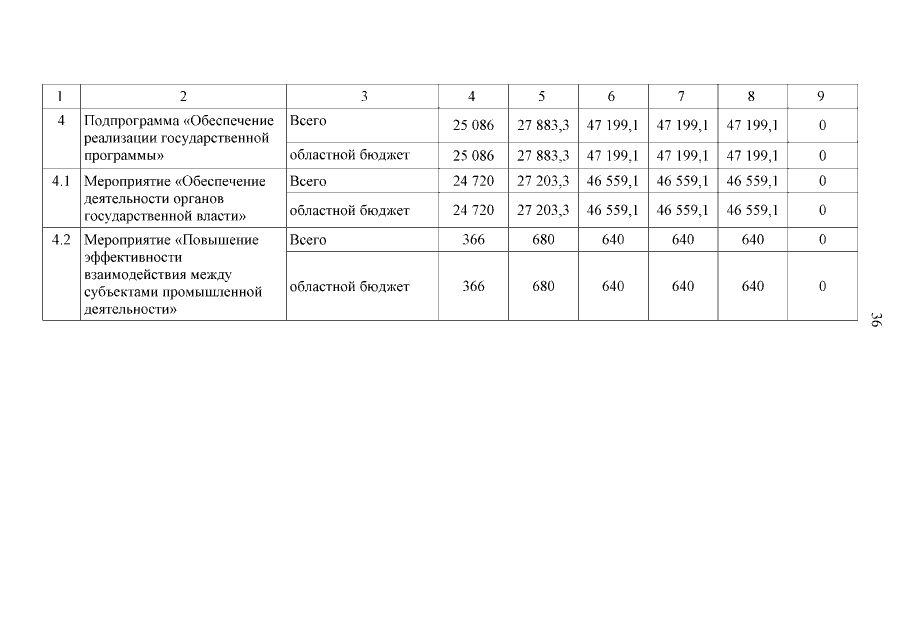 | 1 | 2 | 3 | 4 | 5 | 6 | 7 | 8 | 9 |
|---|---|---|---|---|---|---|---|---|
| 4 | Подпрограмма «Обеспечение реализации государственной программы» | Всего | 25 086 | 27 883,3 | 47 199,1 | 47 199,1 | 47 199,1 | 0 |
| | | областной бюджет | 25 086 | 27 883,3 | 47 199,1 | 47 199,1 | 47 199,1 | 0 |
| 4.1 | Мероприятие «Обеспечение деятельности органов государственной власти» | Всего | 24 720 | 27 203,3 | 46 559,1 | 46 559,1 | 46 559,1 | 0 |
| | | областной бюджет | 24 720 | 27 203,3 | 46 559,1 | 46 559,1 | 46 559,1 | 0 |
| 4.2 | Мероприятие «Повышение эффективности взаимодействия между субъектами промышленной деятельности» | Всего | 366 | 680 | 640 | 640 | 640 | 0 |
| | | областной бюджет | 366 | 680 | 640 | 640 | 640 | 0 |

36